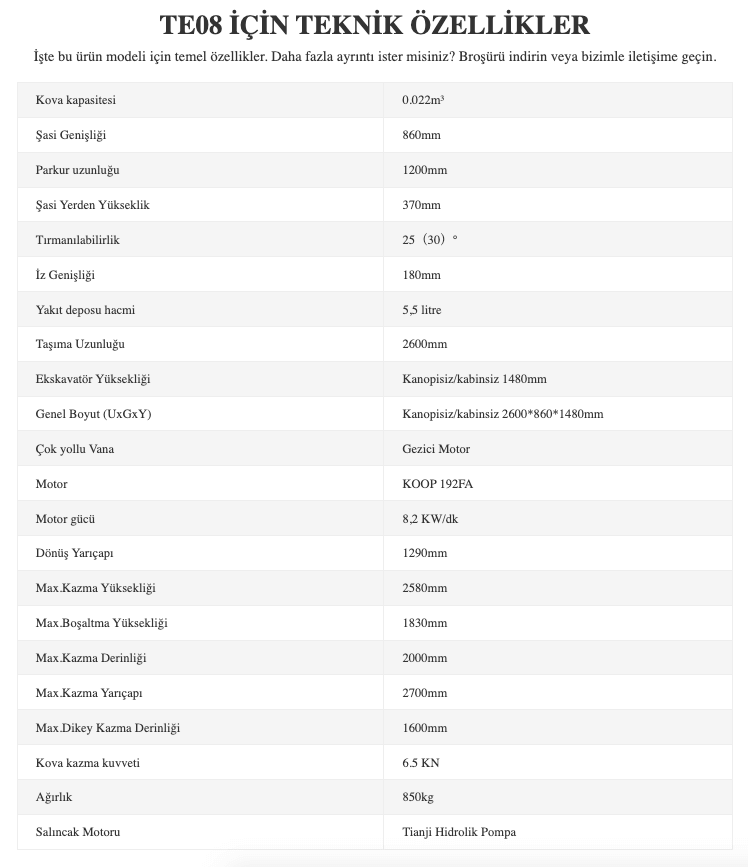 TE08 İÇİN TEKNİK ÖZELLİKLER

İşte bu ürün modeli için temel özellikler. Daha fazla ayrıntı ister misiniz? Broşürü indirin veya bizimle iletişime geçin.

| | |
|---|---|
| Kova kapasitesi | 0.022m³ |
| Şasi Genişliği | 860mm |
| Parkur uzunluğu | 1200mm |
| Şasi Yerden Yükseklik | 370mm |
| Tırmanılabilirlik | 25（30）° |
| İz Genişliği | 180mm |
| Yakıt deposu hacmi | 5,5 litre |
| Taşıma Uzunluğu | 2600mm |
| Ekskavatör Yüksekliği | Kanopisiz/kabinsiz 1480mm |
| Genel Boyut (UxGxY) | Kanopisiz/kabinsiz 2600*860*1480mm |
| Çok yollu Vana | Gezici Motor |
| Motor | KOOP 192FA |
| Motor gücü | 8,2 KW/dk |
| Dönüş Yarıçapı | 1290mm |
| Max.Kazma Yüksekliği | 2580mm |
| Max.Boşaltma Yüksekliği | 1830mm |
| Max.Kazma Derinliği | 2000mm |
| Max.Kazma Yarıçapı | 2700mm |
| Max.Dikey Kazma Derinliği | 1600mm |
| Kova kazma kuvveti | 6.5 KN |
| Ağırlık | 850kg |
| Salıncak Motoru | Tianji Hidrolik Pompa |